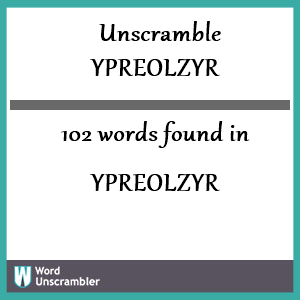 Unscramble
YPREOLZYR

102 words found in

YPREOLZYR

W Word Unscrambler